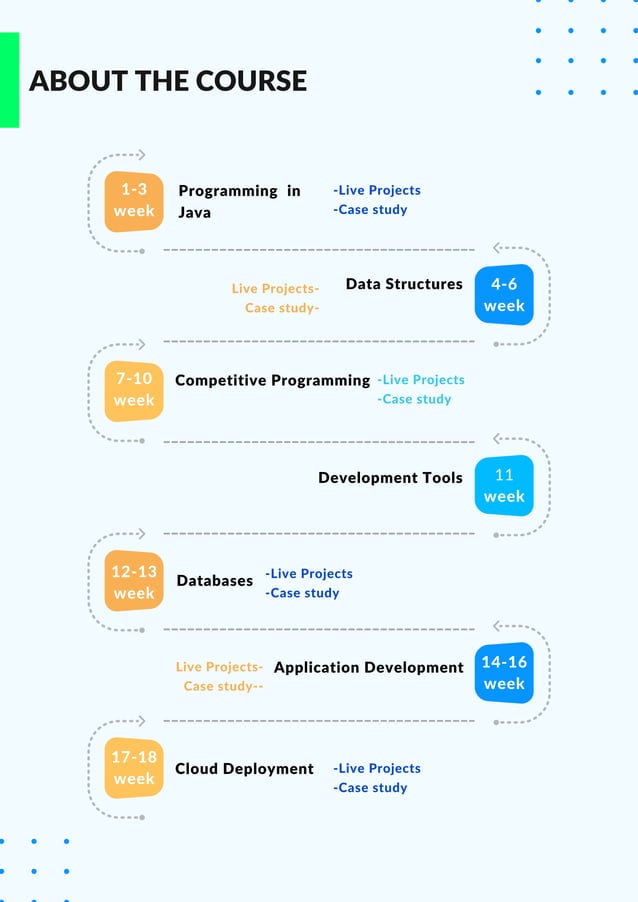 ABOUT THE COURSE

1-3 week
Programming in Java
-Live Projects
-Case study

Live Projects-
Case study-
Data Structures
4-6 week

7-10 week
Competitive Programming
-Live Projects
-Case study

Development Tools
11 week

12-13 week
Databases
-Live Projects
-Case study

Live Projects-
Case study--
Application Development
14-16 week

17-18 week
Cloud Deployment
-Live Projects
-Case study